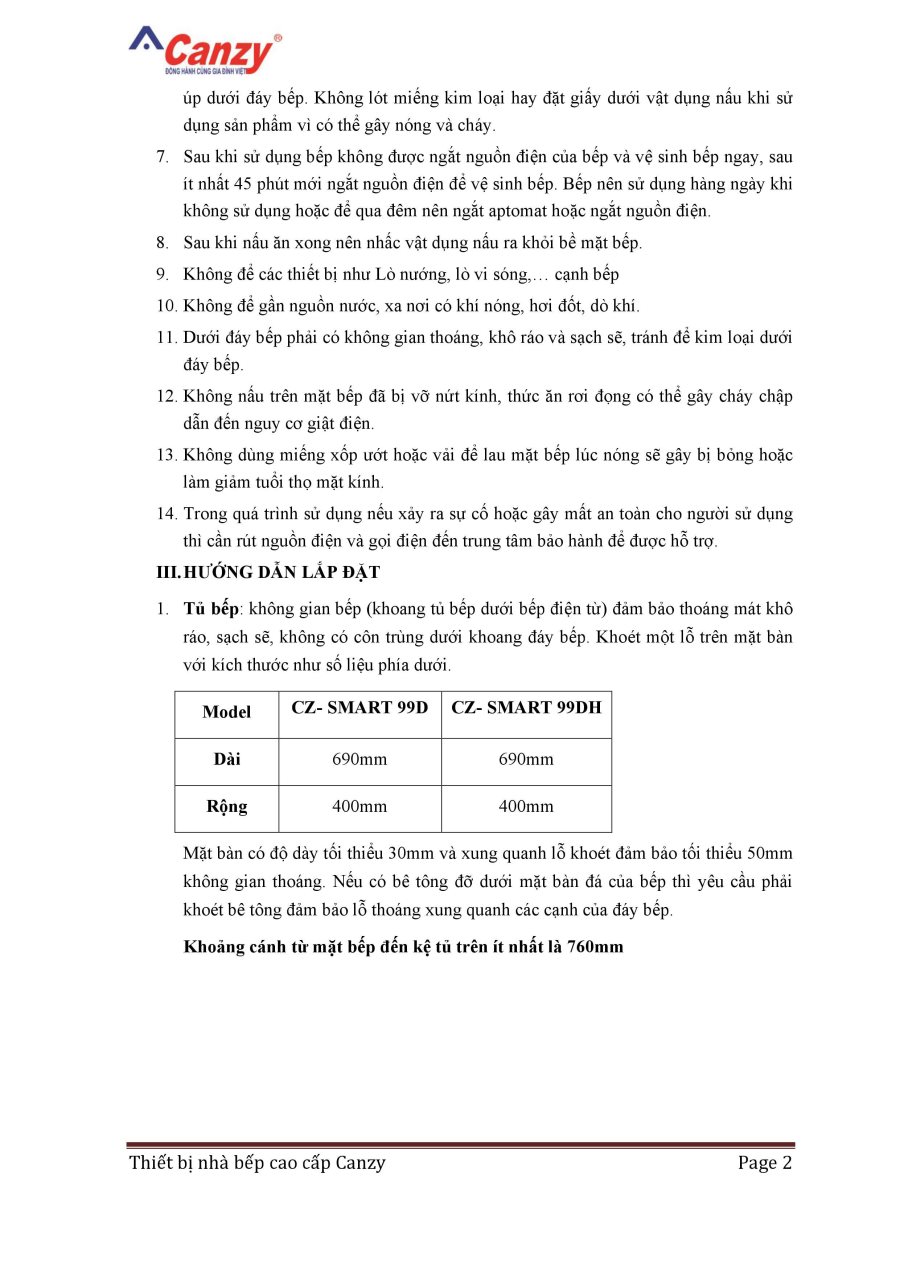 Canzy®
ĐỒNG HÀNH CÙNG GIA ĐÌNH VIỆT

úp dưới đáy bếp. Không lót miếng kim loại hay đặt giấy dưới vật dụng nấu khi sử dụng sản phẩm vì có thể gây nóng và cháy.

7. Sau khi sử dụng bếp không được ngắt nguồn điện của bếp và vệ sinh bếp ngay, sau ít nhất 45 phút mới ngắt nguồn điện để vệ sinh bếp. Bếp nên sử dụng hàng ngày khi không sử dụng hoặc để qua đêm nên ngắt aptomat hoặc ngắt nguồn điện.
8. Sau khi nấu ăn xong nên nhấc vật dụng nấu ra khỏi bề mặt bếp.
9. Không để các thiết bị như Lò nướng, lò vi sóng,… cạnh bếp
10. Không để gần nguồn nước, xa nơi có khí nóng, hơi đốt, dò khí.
11. Dưới đáy bếp phải có không gian thoáng, khô ráo và sạch sẽ, tránh để kim loại dưới đáy bếp.
12. Không nấu trên mặt bếp đã bị vỡ nứt kính, thức ăn rơi đọng có thể gây cháy chập dẫn đến nguy cơ giật điện.
13. Không dùng miếng xốp ướt hoặc vải để lau mặt bếp lúc nóng sẽ gây bị bỏng hoặc làm giảm tuổi thọ mặt kính.
14. Trong quá trình sử dụng nếu xảy ra sự cố hoặc gây mất an toàn cho người sử dụng thì cần rút nguồn điện và gọi điện đến trung tâm bảo hành để được hỗ trợ.

III. HƯỚNG DẪN LẮP ĐẶT

1. Tủ bếp: không gian bếp (khoang tủ bếp dưới bếp điện từ) đảm bảo thoáng mát khô ráo, sạch sẽ, không có côn trùng dưới khoang đáy bếp. Khoét một lỗ trên mặt bàn với kích thước như số liệu phía dưới.

| Model | CZ- SMART 99D | CZ- SMART 99DH |
|---|---|---|
| Dài | 690mm | 690mm |
| Rộng | 400mm | 400mm |

Mặt bàn có độ dày tối thiểu 30mm và xung quanh lỗ khoét đảm bảo tối thiểu 50mm không gian thoáng. Nếu có bê tông đỡ dưới mặt bàn đá của bếp thì yêu cầu phải khoét bê tông đảm bảo lỗ thoáng xung quanh các cạnh của đáy bếp.

Khoảng cánh từ mặt bếp đến kệ tủ trên ít nhất là 760mm

Thiết bị nhà bếp cao cấp Canzy
Page 2